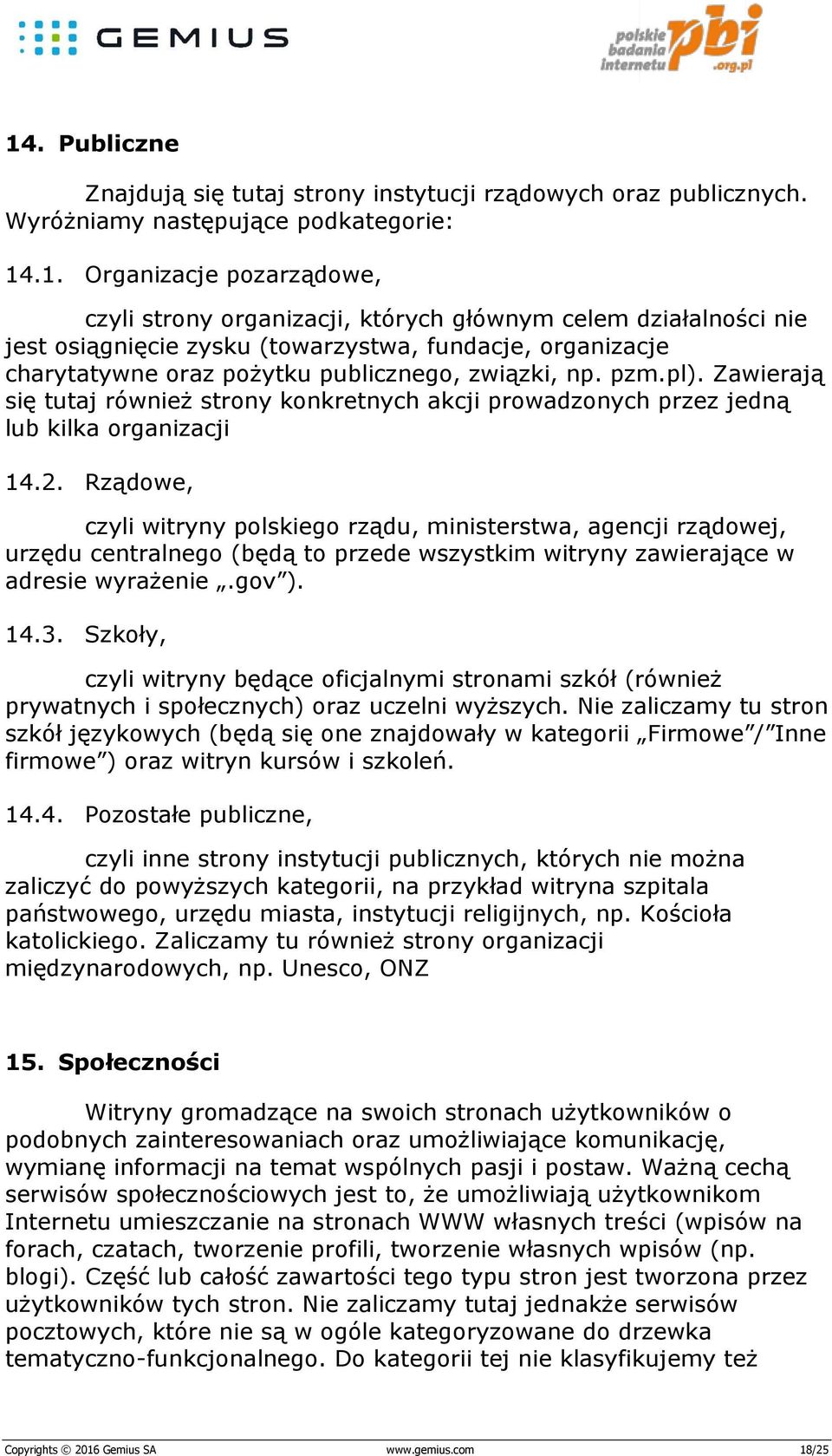 GEMIUS

polskie badania internetu pbi .org.pl

14. Publiczne

Znajdują się tutaj strony instytucji rządowych oraz publicznych. Wyróżniamy następujące podkategorie:

14.1. Organizacje pozarządowe,

czyli strony organizacji, których głównym celem działalności nie jest osiągnięcie zysku (towarzystwa, fundacje, organizacje charytatywne oraz pożytku publicznego, związki, np. pzm.pl). Zawierają się tutaj również strony konkretnych akcji prowadzonych przez jedną lub kilka organizacji

14.2. Rządowe,

czyli witryny polskiego rządu, ministerstwa, agencji rządowej, urzędu centralnego (będą to przede wszystkim witryny zawierające w adresie wyrażenie „.gov”).

14.3. Szkoły,

czyli witryny będące oficjalnymi stronami szkół (również prywatnych i społecznych) oraz uczelni wyższych. Nie zaliczamy tu stron szkół językowych (będą się one znajdowały w kategorii „Firmowe”/”Inne firmowe”) oraz witryn kursów i szkoleń.

14.4. Pozostałe publiczne,

czyli inne strony instytucji publicznych, których nie można zaliczyć do powyższych kategorii, na przykład witryna szpitala państwowego, urzędu miasta, instytucji religijnych, np. Kościoła katolickiego. Zaliczamy tu również strony organizacji międzynarodowych, np. Unesco, ONZ

15. Społeczności

Witryny gromadzące na swoich stronach użytkowników o podobnych zainteresowaniach oraz umożliwiające komunikację, wymianę informacji na temat wspólnych pasji i postaw. Ważną cechą serwisów społecznościowych jest to, że umożliwiają użytkownikom Internetu umieszczanie na stronach WWW własnych treści (wpisów na forach, czatach, tworzenie profili, tworzenie własnych wpisów (np. blogi). Część lub całość zawartości tego typu stron jest tworzona przez użytkowników tych stron. Nie zaliczamy tutaj jednakże serwisów pocztowych, które nie są w ogóle kategoryzowane do drzewka tematyczno-funkcjonalnego. Do kategorii tej nie klasyfikujemy też

Copyrights © 2016 Gemius SA www.gemius.com 18/25